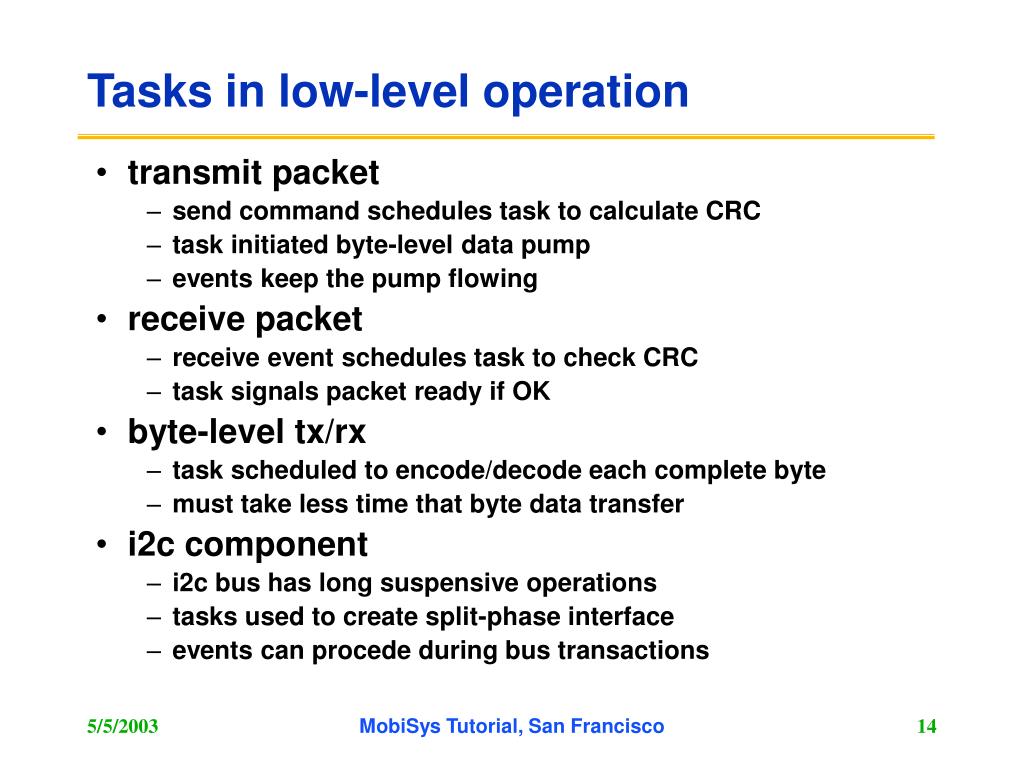 Tasks in low-level operation

• transmit packet
  – send command schedules task to calculate CRC
  – task initiated byte-level data pump
  – events keep the pump flowing
• receive packet
  – receive event schedules task to check CRC
  – task signals packet ready if OK
• byte-level tx/rx
  – task scheduled to encode/decode each complete byte
  – must take less time that byte data transfer
• i2c component
  – i2c bus has long suspensive operations
  – tasks used to create split-phase interface
  – events can procede during bus transactions

5/5/2003 MobiSys Tutorial, San Francisco 14